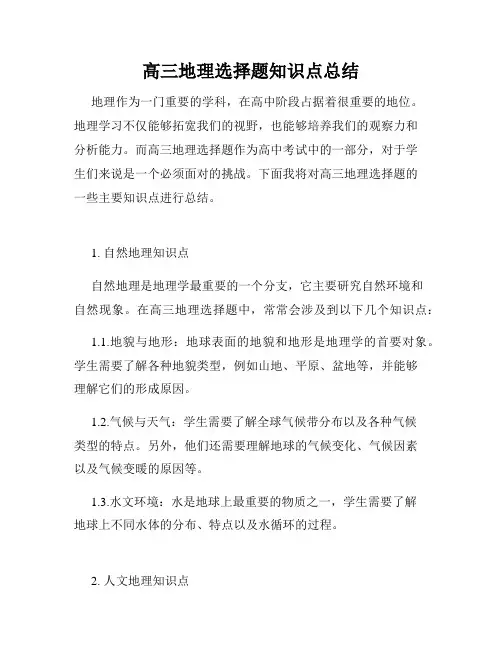 高三地理选择题知识点总结

地理作为一门重要的学科，在高中阶段占据着很重要的地位。地理学习不仅能够拓宽我们的视野，也能够培养我们的观察力和分析能力。而高三地理选择题作为高中考试中的一部分，对于学生们来说是一个必须面对的挑战。下面我将对高三地理选择题的一些主要知识点进行总结。

1. 自然地理知识点

自然地理是地理学最重要的一个分支，它主要研究自然环境和自然现象。在高三地理选择题中，常常会涉及到以下几个知识点：

1.1.地貌与地形：地球表面的地貌和地形是地理学的首要对象。学生需要了解各种地貌类型，例如山地、平原、盆地等，并能够理解它们的形成原因。

1.2.气候与天气：学生需要了解全球气候带分布以及各种气候类型的特点。另外，他们还需要理解地球的气候变化、气候因素以及气候变暖的原因等。

1.3.水文环境：水是地球上最重要的物质之一，学生需要了解地球上不同水体的分布、特点以及水循环的过程。

2. 人文地理知识点